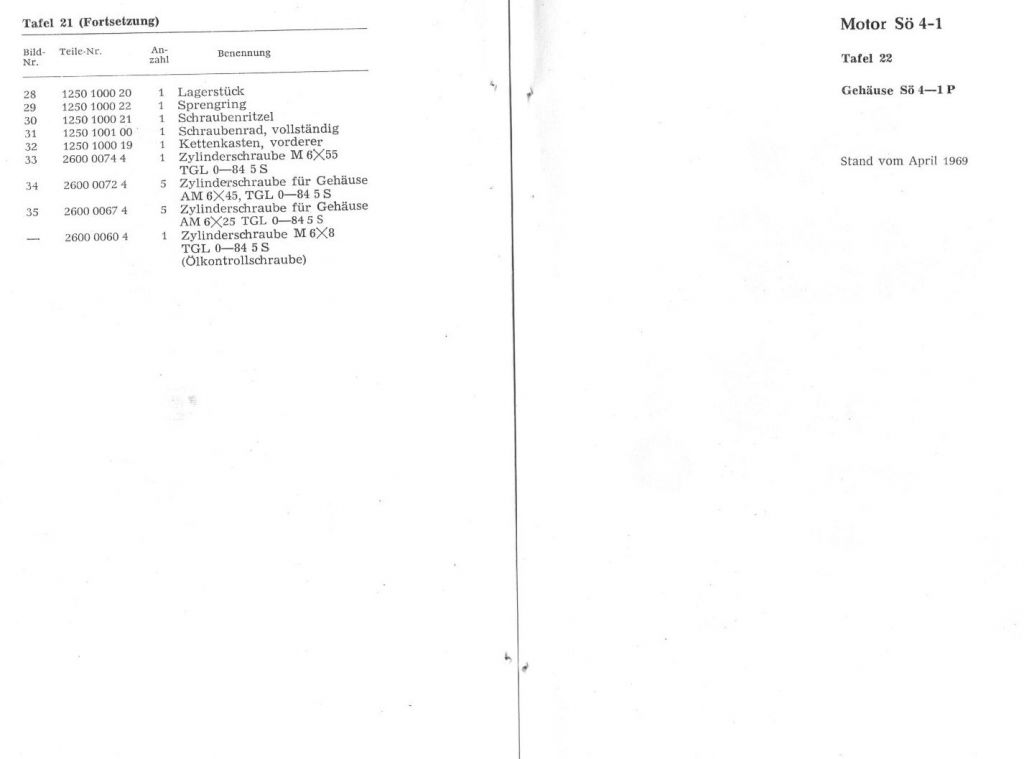 Tafel 21 (Fortsetzung)

| Bild-Nr. | Teile-Nr. | Anzahl | Benennung |
|---|---|---|---|
| 28 | 1250 1000 20 | 1 | Lagerstück |
| 29 | 1250 1000 22 | 1 | Sprengring |
| 30 | 1250 1000 21 | 1 | Schraubenritzel |
| 31 | 1250 1001 00 | 1 | Schraubenrad, vollständig |
| 32 | 1250 1000 19 | 1 | Kettenkasten, vorderer |
| 33 | 2600 0074 4 | 1 | Zylinderschraube M 6×55 TGL 0—84 5 S |
| 34 | 2600 0072 4 | 5 | Zylinderschraube für Gehäuse AM 6×45, TGL 0—84 5 S |
| 35 | 2600 0067 4 | 5 | Zylinderschraube für Gehäuse AM 6×25 TGL 0—84 5 S |
| — | 2600 0060 4 | 1 | Zylinderschraube M 6×8 TGL 0—84 5 S (Ölkontrollschraube) |

Motor Sö 4-1

Tafel 22

Gehäuse Sö 4—1 P

Stand vom April 1969